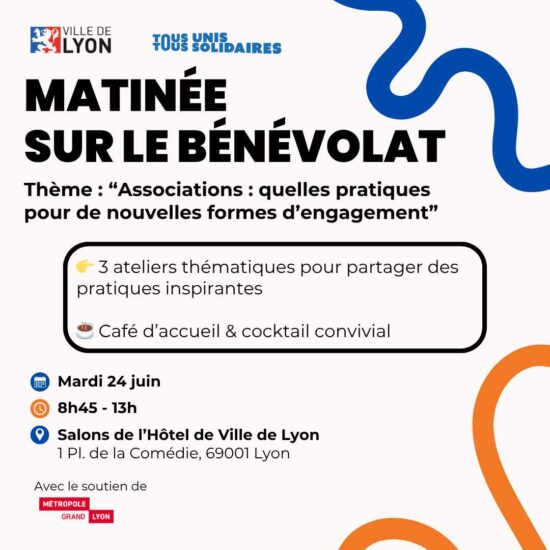 VILLE DE LYON

TOUS UNIS TOUS SOLIDAIRES

MATINÉE SUR LE BÉNÉVOLAT

Thème : “Associations : quelles pratiques pour de nouvelles formes d’engagement”

👉 3 ateliers thématiques pour partager des pratiques inspirantes

☕ Café d’accueil & cocktail convivial

Mardi 24 juin

8h45 - 13h

Salons de l’Hôtel de Ville de Lyon
1 Pl. de la Comédie, 69001 Lyon

Avec le soutien de

MÉTROPOLE GRAND LYON